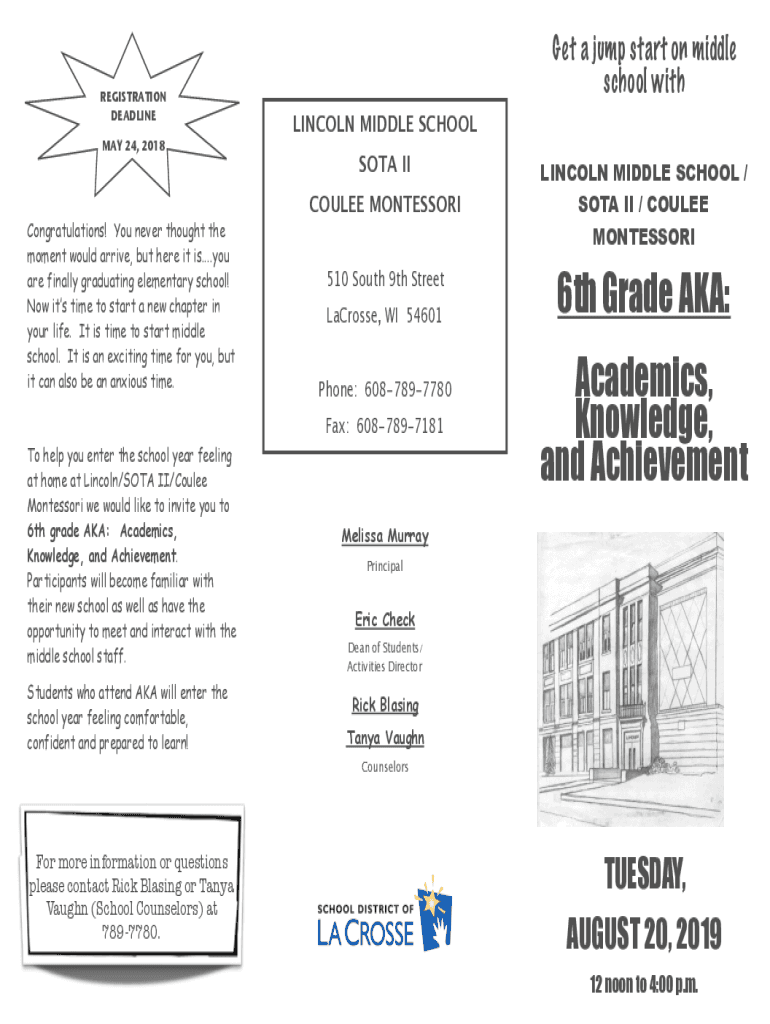 REGISTRATION DEADLINE

MAY 24, 2018

Congratulations! You never thought the moment would arrive, but here it is....you are finally graduating elementary school! Now it's time to start a new chapter in your life. It is time to start middle school. It is an exciting time for you, but it can also be an anxious time.

To help you enter the school year feeling at home at Lincoln/SOTA II/Coulee Montessori we would like to invite you to 6th grade AKA: Academics, Knowledge, and Achievement. Participants will become familiar with their new school as well as have the opportunity to meet and interact with the middle school staff.

Students who attend AKA will enter the school year feeling comfortable, confident and prepared to learn!

For more information or questions please contact Rick Blasing or Tanya Vaughn (School Counselors) at 789-7780.

LINCOLN MIDDLE SCHOOL

SOTA II

COULEE MONTESSORI

510 South 9th Street

LaCrosse, WI 54601

Phone: 608-789-7780

Fax: 608-789-7181

Melissa Murray

Principal

Eric Check

Dean of Students/ Activities Director

Rick Blasing

Tanya Vaughn

Counselors

SCHOOL DISTRICT OF LA CROSSE

Get a jump start on middle school with

LINCOLN MIDDLE SCHOOL / SOTA II / COULEE MONTESSORI

6th Grade AKA:

Academics, Knowledge, and Achievement

TUESDAY,

AUGUST 20, 2019

12 noon to 4:00 p.m.